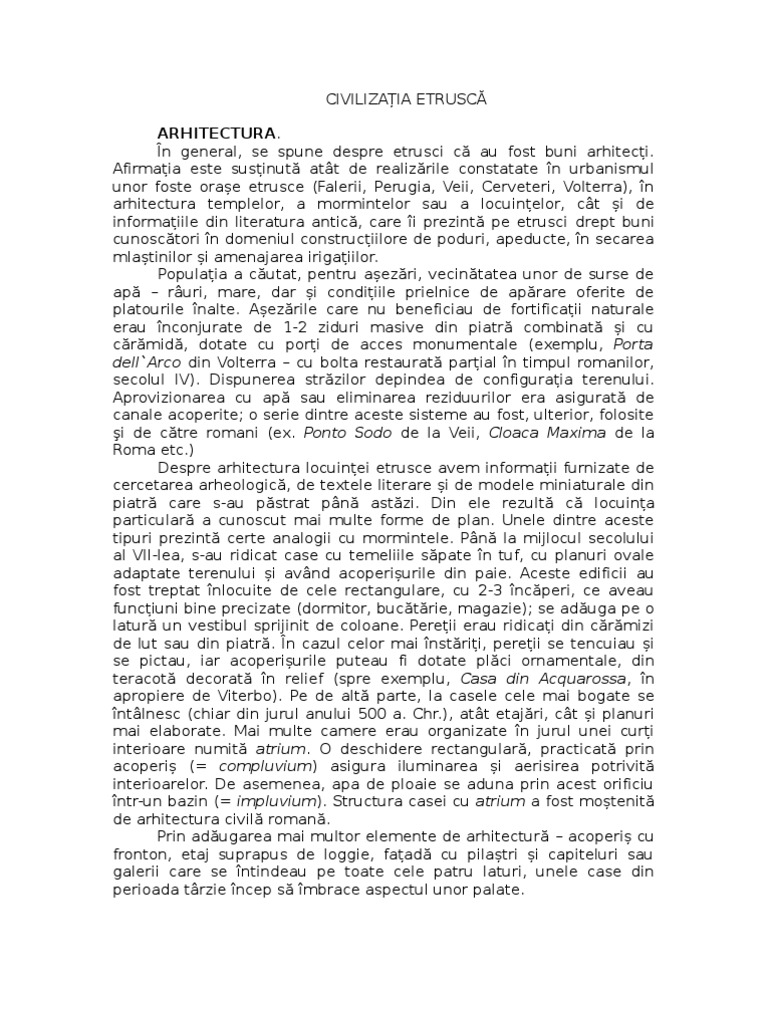 CIVILIZAȚIA ETRUSCĂ

ARHITECTURA.

În general, se spune despre etrusci că au fost buni arhitecți. Afirmația este susținută atât de realizările constatate în urbanismul unor foste orașe etrusce (Falerii, Perugia, Veii, Cerveteri, Volterra), în arhitectura templelor, a mormintelor sau a locuințelor, cât și de informațiile din literatura antică, care îi prezintă pe etrusci drept buni cunoscători în domeniul construcțiilore de poduri, apeducte, în secarea mlaștinilor și amenajarea irigațiilor.

Populația a căutat, pentru așezări, vecinătatea unor de surse de apă – râuri, mare, dar și condițiile prielnice de apărare oferite de platourile înalte. Așezările care nu beneficiau de fortificații naturale erau înconjurate de 1-2 ziduri masive din piatră combinată și cu cărămidă, dotate cu porți de acces monumentale (exemplu, Porta dell`Arco din Volterra – cu bolta restaurată parțial în timpul romanilor, secolul IV). Dispunerea străzilor depindea de configurația terenului. Aprovizionarea cu apă sau eliminarea reziduurilor era asigurată de canale acoperite; o serie dintre aceste sisteme au fost, ulterior, folosite și de către romani (ex. Ponto Sodo de la Veii, Cloaca Maxima de la Roma etc.)

Despre arhitectura locuinței etrusce avem informații furnizate de cercetarea arheologică, de textele literare și de modele miniaturale din piatră care s-au păstrat până astăzi. Din ele rezultă că locuința particulară a cunoscut mai multe forme de plan. Unele dintre aceste tipuri prezintă certe analogii cu mormintele. Până la mijlocul secolului al VII-lea, s-au ridicat case cu temeliile săpate în tuf, cu planuri ovale adaptate terenului și având acoperișurile din paie. Aceste edificii au fost treptat înlocuite de cele rectangulare, cu 2-3 încăperi, ce aveau funcțiuni bine precizate (dormitor, bucătărie, magazie); se adăuga pe o latură un vestibul sprijinit de coloane. Pereții erau ridicați din cărămizi de lut sau din piatră. În cazul celor mai înstăriți, pereții se tencuiau și se pictau, iar acoperișurile puteau fi dotate plăci ornamentale, din teracotă decorată în relief (spre exemplu, Casa din Acquarossa, în apropiere de Viterbo). Pe de altă parte, la casele cele mai bogate se întâlnesc (chiar din jurul anului 500 a. Chr.), atât etajări, cât și planuri mai elaborate. Mai multe camere erau organizate în jurul unei curți interioare numită atrium. O deschidere rectangulară, practicată prin acoperiș (= compluvium) asigura iluminarea și aerisirea potrivită interioarelor. De asemenea, apa de ploaie se aduna prin acest orificiu într-un bazin (= impluvium). Structura casei cu atrium a fost moștenită de arhitectura civilă romană.

Prin adăugarea mai multor elemente de arhitectură – acoperiș cu fronton, etaj suprapus de loggie, fațadă cu pilaștri și capiteluri sau galerii care se întindeau pe toate cele patru laturi, unele case din perioada târzie încep să îmbrace aspectul unor palate.